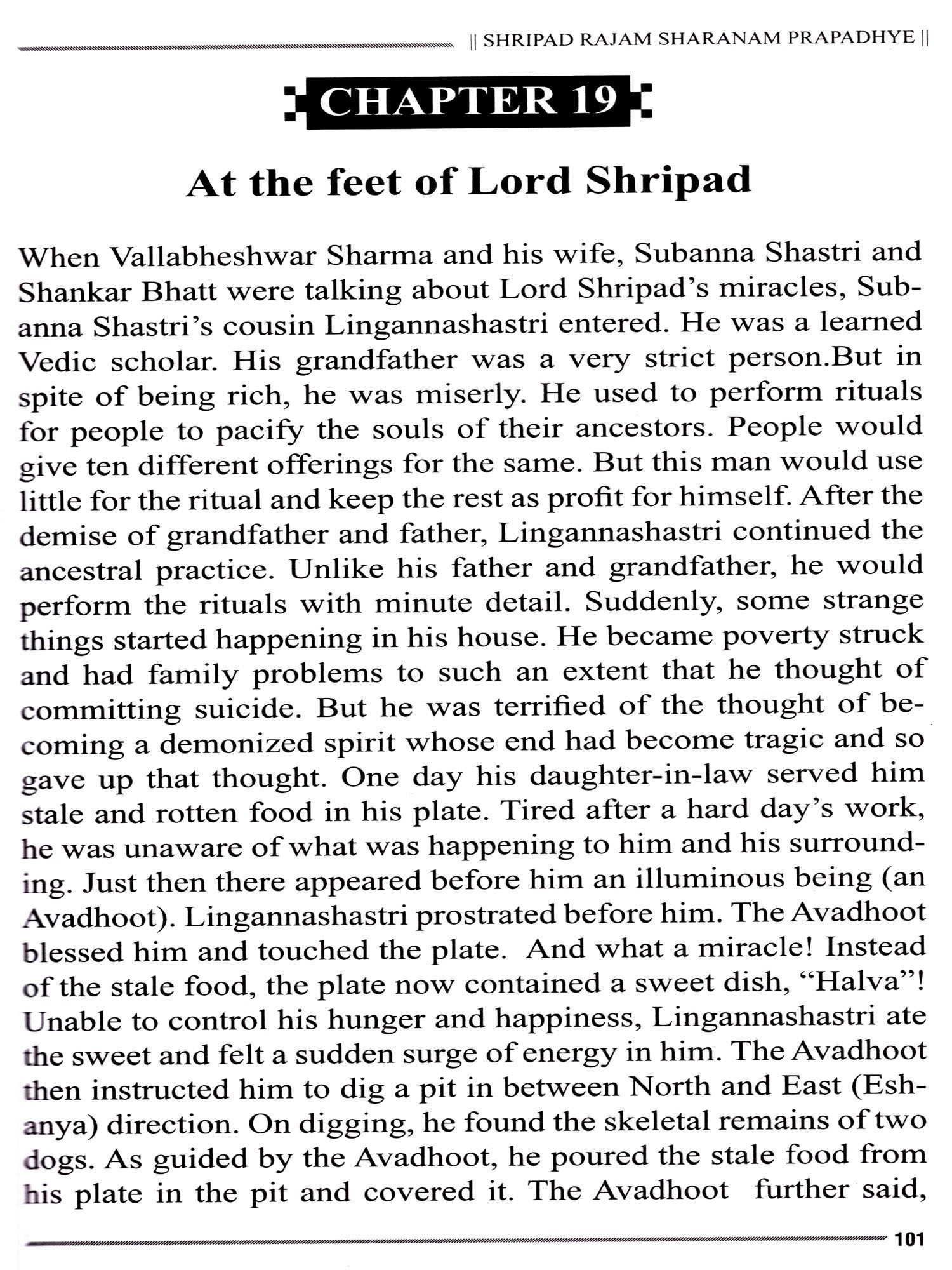 || SHRIPAD RAJAM SHARANAM PRAPADHYE ||

CHAPTER 19

At the feet of Lord Shripad

When Vallabheshwar Sharma and his wife, Subanna Shastri and Shankar Bhatt were talking about Lord Shripad's miracles, Subanna Shastri's cousin Lingannashastri entered. He was a learned Vedic scholar. His grandfather was a very strict person.But in spite of being rich, he was miserly. He used to perform rituals for people to pacify the souls of their ancestors. People would give ten different offerings for the same. But this man would use little for the ritual and keep the rest as profit for himself. After the demise of grandfather and father, Lingannashastri continued the ancestral practice. Unlike his father and grandfather, he would perform the rituals with minute detail. Suddenly, some strange things started happening in his house. He became poverty struck and had family problems to such an extent that he thought of committing suicide. But he was terrified of the thought of becoming a demonized spirit whose end had become tragic and so gave up that thought. One day his daughter-in-law served him stale and rotten food in his plate. Tired after a hard day's work, he was unaware of what was happening to him and his surrounding. Just then there appeared before him an illuminous being (an Avadhoot). Lingannashastri prostrated before him. The Avadhoot blessed him and touched the plate. And what a miracle! Instead of the stale food, the plate now contained a sweet dish, "Halva"! Unable to control his hunger and happiness, Lingannashastri ate the sweet and felt a sudden surge of energy in him. The Avadhoot then instructed him to dig a pit in between North and East (Eshanya) direction. On digging, he found the skeletal remains of two dogs. As guided by the Avadhoot, he poured the stale food from his plate in the pit and covered it. The Avadhoot further said,

101